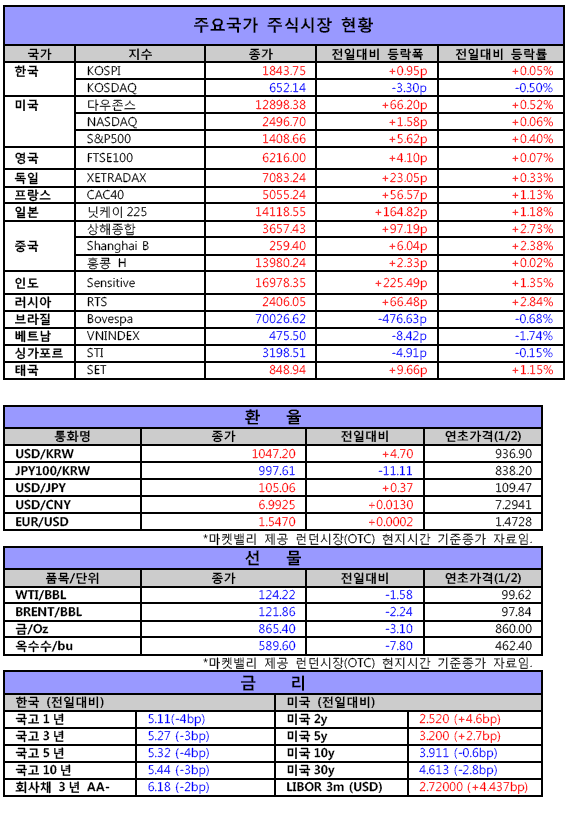 주요국가 주식시장 현황

| 국가 | 지수 | 종가 | 전일대비 등락폭 | 전일대비 등락률 |
|---|---|---|---|---|
| 한국 | KOSPI | 1843.75 | +0.95p | +0.05% |
| | KOSDAQ | 652.14 | -3.30p | -0.50% |
| 미국 | 다우존스 | 12898.38 | +66.20p | +0.52% |
| | NASDAQ | 2496.70 | +1.58p | +0.06% |
| | S&P500 | 1408.66 | +5.62p | +0.40% |
| 영국 | FTSE100 | 6216.00 | +4.10p | +0.07% |
| 독일 | XETRADAX | 7083.24 | +23.05p | +0.33% |
| 프랑스 | CAC40 | 5055.24 | +56.57p | +1.13% |
| 일본 | 닛케이 225 | 14118.55 | +164.82p | +1.18% |
| 중국 | 상해종합 | 3657.43 | +97.19p | +2.73% |
| | Shanghai B | 259.40 | +6.04p | +2.38% |
| | 홍콩 H | 13980.24 | +2.33p | +0.02% |
| 인도 | Sensitive | 16978.35 | +225.49p | +1.35% |
| 러시아 | RTS | 2406.05 | +66.48p | +2.84% |
| 브라질 | Bovespa | 70026.62 | -476.63p | -0.68% |
| 베트남 | VNINDEX | 475.50 | -8.42p | -1.74% |
| 싱가포르 | STI | 3198.51 | -4.91p | -0.15% |
| 태국 | SET | 848.94 | +9.66p | +1.15% |

환 율

| 통화명 | 종가 | 전일대비 | 연초가격(1/2) |
|---|---|---|---|
| USD/KRW | 1047.20 | +4.70 | 936.90 |
| JPY100/KRW | 997.61 | -11.11 | 838.20 |
| USD/JPY | 105.06 | +0.37 | 109.47 |
| USD/CNY | 6.9925 | +0.0130 | 7.2941 |
| EUR/USD | 1.5470 | +0.0002 | 1.4728 |

*마켓밸리 제공 런던시장(OTC) 현지시간 기준종가 자료임.

선 물

| 품목/단위 | 종가 | 전일대비 | 연초가격(1/2) |
|---|---|---|---|
| WTI/BBL | 124.22 | -1.58 | 99.62 |
| BRENT/BBL | 121.86 | -2.24 | 97.84 |
| 금/Oz | 865.40 | -3.10 | 860.00 |
| 옥수수/bu | 589.60 | -7.80 | 462.40 |

*마켓밸리 제공 런던시장(OTC) 현지시간 기준종가 자료임.

금 리

| 한국 (전일대비) | | 미국 (전일대비) | |
|---|---|---|---|
| 국고 1 년 | 5.11(-4bp) | 미국 2y | 2.520 (+4.6bp) |
| 국고 3 년 | 5.27 (-3bp) | 미국 5y | 3.200 (+2.7bp) |
| 국고 5 년 | 5.32 (-4bp) | 미국 10y | 3.911 (-0.6bp) |
| 국고 10 년 | 5.44 (-3bp) | 미국 30y | 4.613 (-2.8bp) |
| 회사채 3 년 AA- | 6.18 (-2bp) | LIBOR 3m (USD) | 2.72000 (+4.437bp) |